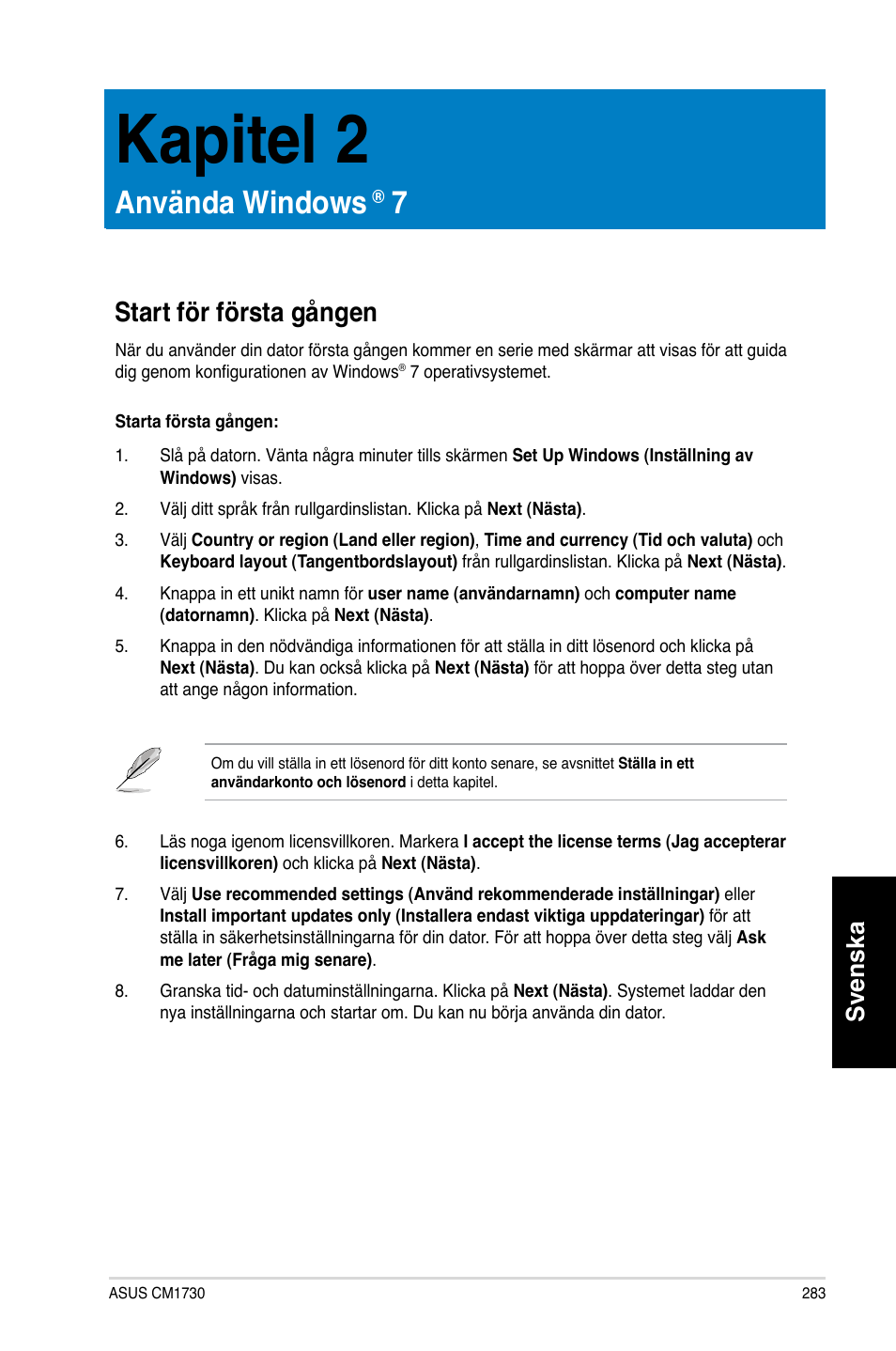 Kapitel 2

Använda Windows ® 7

Start för första gången

När du använder din dator första gången kommer en serie med skärmar att visas för att guida dig genom konfigurationen av Windows® 7 operativsystemet.

Starta första gången:

1. Slå på datorn. Vänta några minuter tills skärmen Set Up Windows (Inställning av Windows) visas.

2. Välj ditt språk från rullgardinslistan. Klicka på Next (Nästa).

3. Välj Country or region (Land eller region), Time and currency (Tid och valuta) och Keyboard layout (Tangentbordslayout) från rullgardinslistan. Klicka på Next (Nästa).

4. Knappa in ett unikt namn för user name (användarnamn) och computer name (datornamn). Klicka på Next (Nästa).

5. Knappa in den nödvändiga informationen för att ställa in ditt lösenord och klicka på Next (Nästa). Du kan också klicka på Next (Nästa) för att hoppa över detta steg utan att ange någon information.

Om du vill ställa in ett lösenord för ditt konto senare, se avsnittet Ställa in ett användarkonto och lösenord i detta kapitel.

6. Läs noga igenom licensvillkoren. Markera I accept the license terms (Jag accepterar licensvillkoren) och klicka på Next (Nästa).

7. Välj Use recommended settings (Använd rekommenderade inställningar) eller Install important updates only (Installera endast viktiga uppdateringar) för att ställa in säkerhetsinställningarna för din dator. För att hoppa över detta steg välj Ask me later (Fråga mig senare).

8. Granska tid- och datuminställningarna. Klicka på Next (Nästa). Systemet laddar den nya inställningarna och startar om. Du kan nu börja använda din dator.

Svenska

ASUS CM1730

283